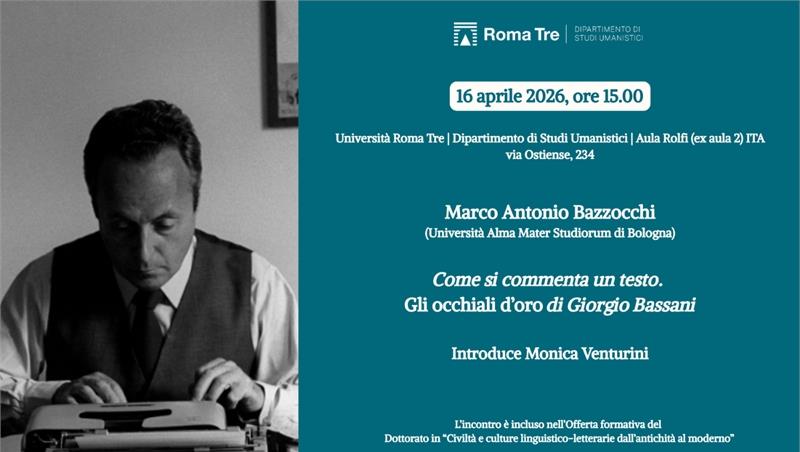 Roma Tre
DIPARTIMENTO DI
STUDI UMANISTICI

16 aprile 2026, ore 15.00

Università Roma Tre | Dipartimento di Studi Umanistici | Aula Rolfi (ex aula 2) ITA
via Ostiense, 234

Marco Antonio Bazzocchi
(Università Alma Mater Studiorum di Bologna)

Come si commenta un testo.
Gli occhiali d'oro di Giorgio Bassani

Introduce Monica Venturini

L'incontro è incluso nell'Offerta formativa del
Dottorato in "Civiltà e culture linguistico-letterarie dall'antichità al moderno"